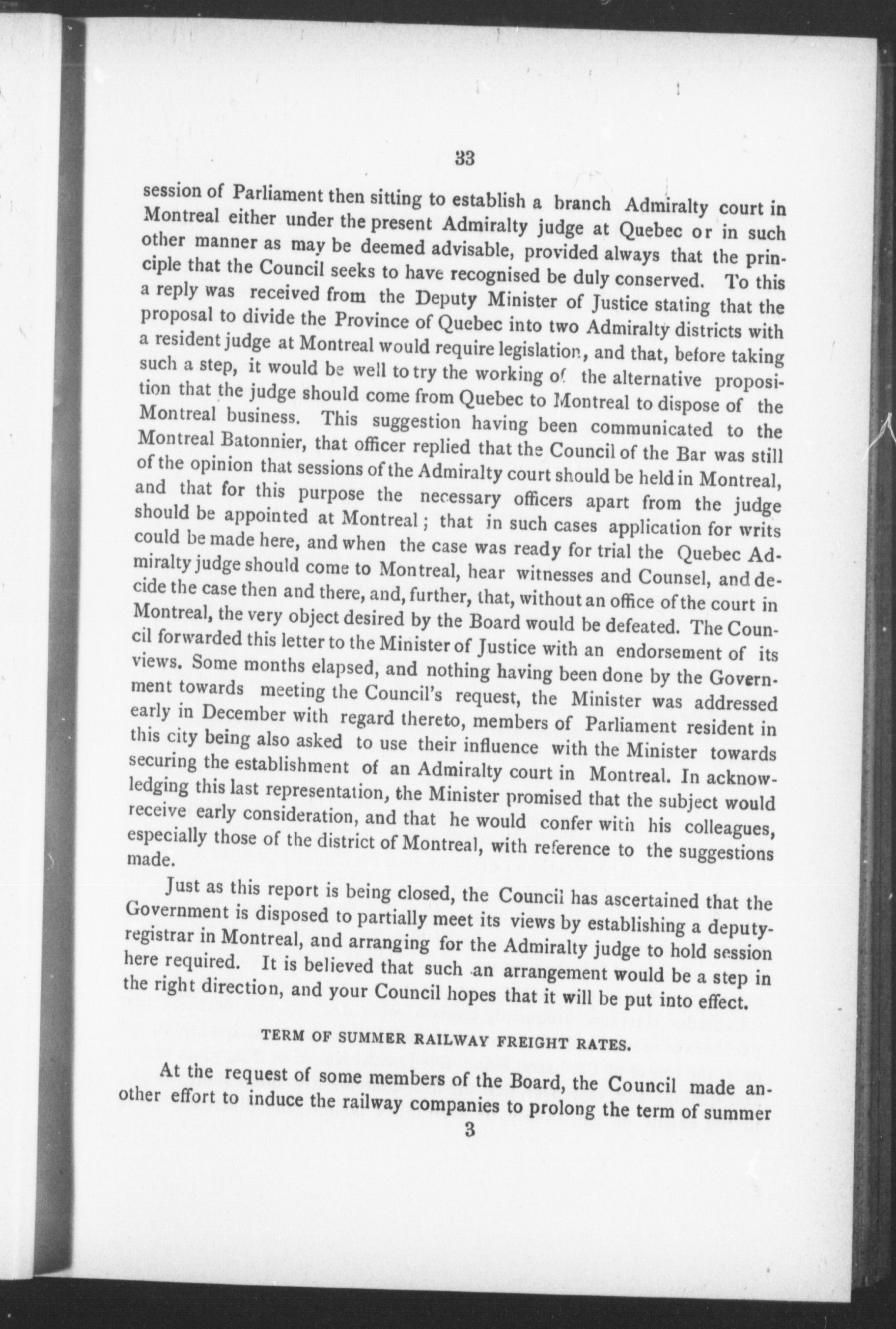 33

session of Parliament then sitting to establish a branch Admiralty court in Montreal either under the present Admiralty judge at Quebec or in such other manner as may be deemed advisable, provided always that the principle that the Council seeks to have recognised be duly conserved. To this a reply was received from the Deputy Minister of Justice stating that the proposal to divide the Province of Quebec into two Admiralty districts with a resident judge at Montreal would require legislation, and that, before taking such a step, it would be well to try the working of the alternative proposition that the judge should come from Quebec to Montreal to dispose of the Montreal business. This suggestion having been communicated to the Montreal Batonnier, that officer replied that the Council of the Bar was still of the opinion that sessions of the Admiralty court should be held in Montreal, and that for this purpose the necessary officers apart from the judge should be appointed at Montreal; that in such cases application for writs could be made here, and when the case was ready for trial the Quebec Admiralty judge should come to Montreal, hear witnesses and Counsel, and decide the case then and there, and, further, that, without an office of the court in Montreal, the very object desired by the Board would be defeated. The Council forwarded this letter to the Minister of Justice with an endorsement of its views. Some months elapsed, and nothing having been done by the Government towards meeting the Council's request, the Minister was addressed early in December with regard thereto, members of Parliament resident in this city being also asked to use their influence with the Minister towards securing the establishment of an Admiralty court in Montreal. In acknowledging this last representation, the Minister promised that the subject would receive early consideration, and that he would confer with his colleagues, especially those of the district of Montreal, with reference to the suggestions made.

Just as this report is being closed, the Council has ascertained that the Government is disposed to partially meet its views by establishing a deputy-registrar in Montreal, and arranging for the Admiralty judge to hold session here required. It is believed that such an arrangement would be a step in the right direction, and your Council hopes that it will be put into effect.

TERM OF SUMMER RAILWAY FREIGHT RATES.

At the request of some members of the Board, the Council made another effort to induce the railway companies to prolong the term of summer

3